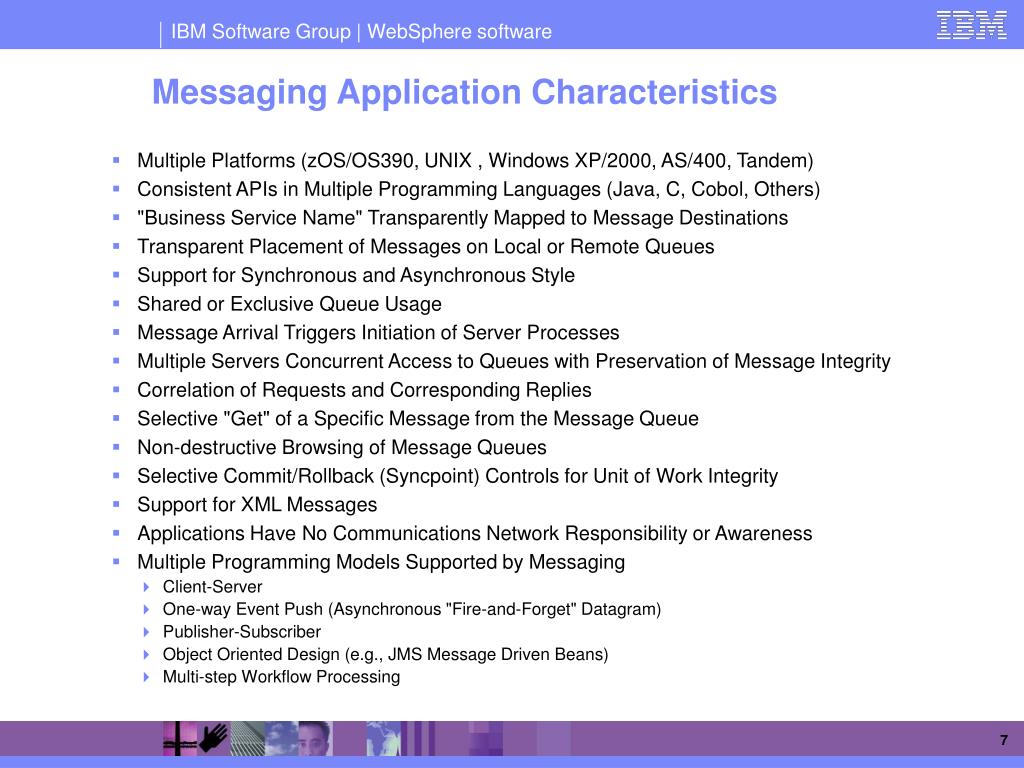 IBM Software Group | WebSphere software

IBM

Messaging Application Characteristics

- Multiple Platforms (zOS/OS390, UNIX , Windows XP/2000, AS/400, Tandem)
- Consistent APIs in Multiple Programming Languages (Java, C, Cobol, Others)
- "Business Service Name" Transparently Mapped to Message Destinations
- Transparent Placement of Messages on Local or Remote Queues
- Support for Synchronous and Asynchronous Style
- Shared or Exclusive Queue Usage
- Message Arrival Triggers Initiation of Server Processes
- Multiple Servers Concurrent Access to Queues with Preservation of Message Integrity
- Correlation of Requests and Corresponding Replies
- Selective "Get" of a Specific Message from the Message Queue
- Non-destructive Browsing of Message Queues
- Selective Commit/Rollback (Syncpoint) Controls for Unit of Work Integrity
- Support for XML Messages
- Applications Have No Communications Network Responsibility or Awareness
- Multiple Programming Models Supported by Messaging
  - Client-Server
  - One-way Event Push (Asynchronous "Fire-and-Forget" Datagram)
  - Publisher-Subscriber
  - Object Oriented Design (e.g., JMS Message Driven Beans)
  - Multi-step Workflow Processing

7